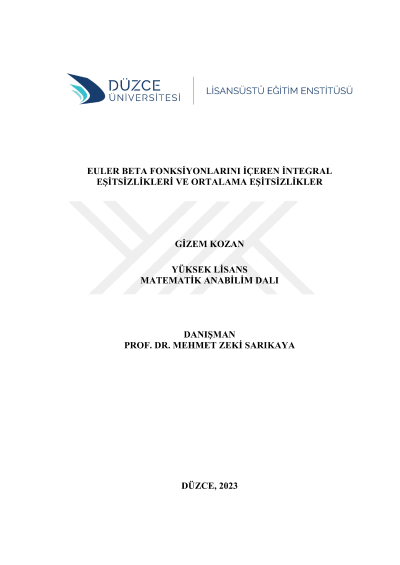 DÜZCE
ÜNİVERSİTESİ

LİSANSÜSTÜ EĞİTİM ENSTİTÜSÜ

EULER BETA FONKSİYONLARINI İÇEREN İNTEGRAL
EŞİTSİZLİKLERİ VE ORTALAMA EŞİTSİZLİKLER

GİZEM KOZAN

YÜKSEK LİSANS
MATEMATİK ANABİLİM DALI

DANIŞMAN
PROF. DR. MEHMET ZEKİ SARIKAYA

DÜZCE, 2023